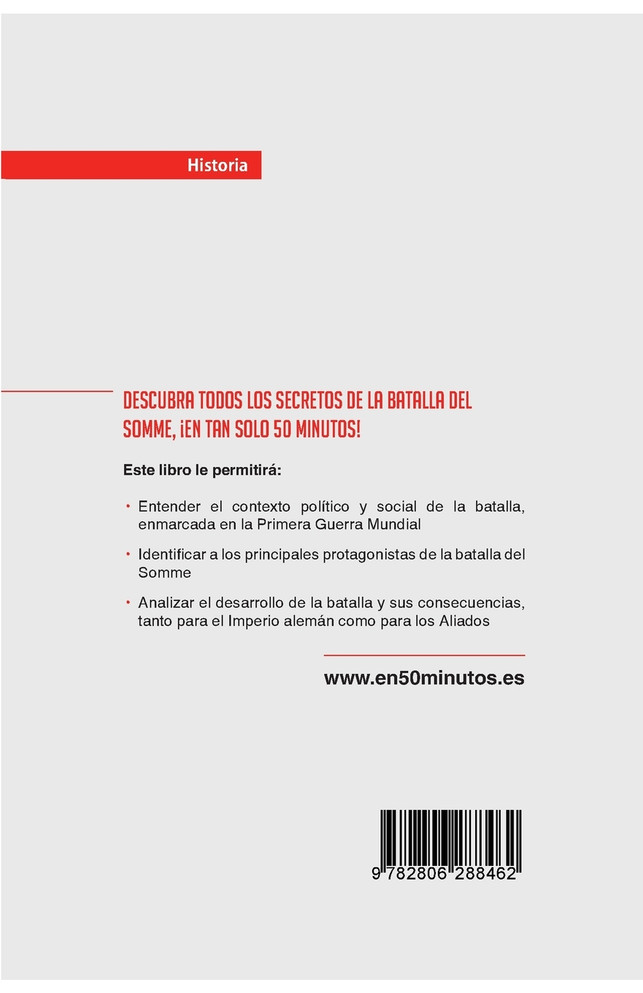 Historia

DESCUBRA TODOS LOS SECRETOS DE LA BATALLA DEL SOMME, ¡EN TAN SOLO 50 MINUTOS!

Este libro le permitirá:

• Entender el contexto político y social de la batalla, enmarcada en la Primera Guerra Mundial

• Identificar a los principales protagonistas de la batalla del Somme

• Analizar el desarrollo de la batalla y sus consecuencias, tanto para el Imperio alemán como para los Aliados

www.en50minutos.es

9 782806 288462